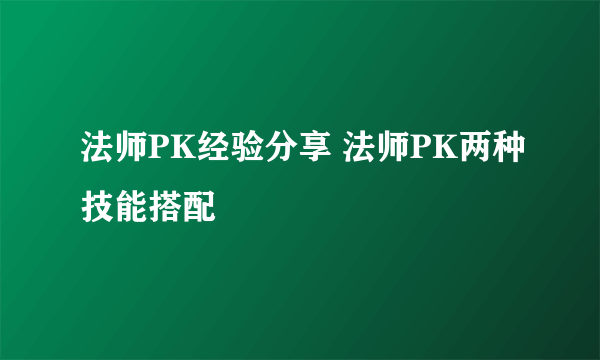 法师PK经验分享 法师PK两种技能搭配